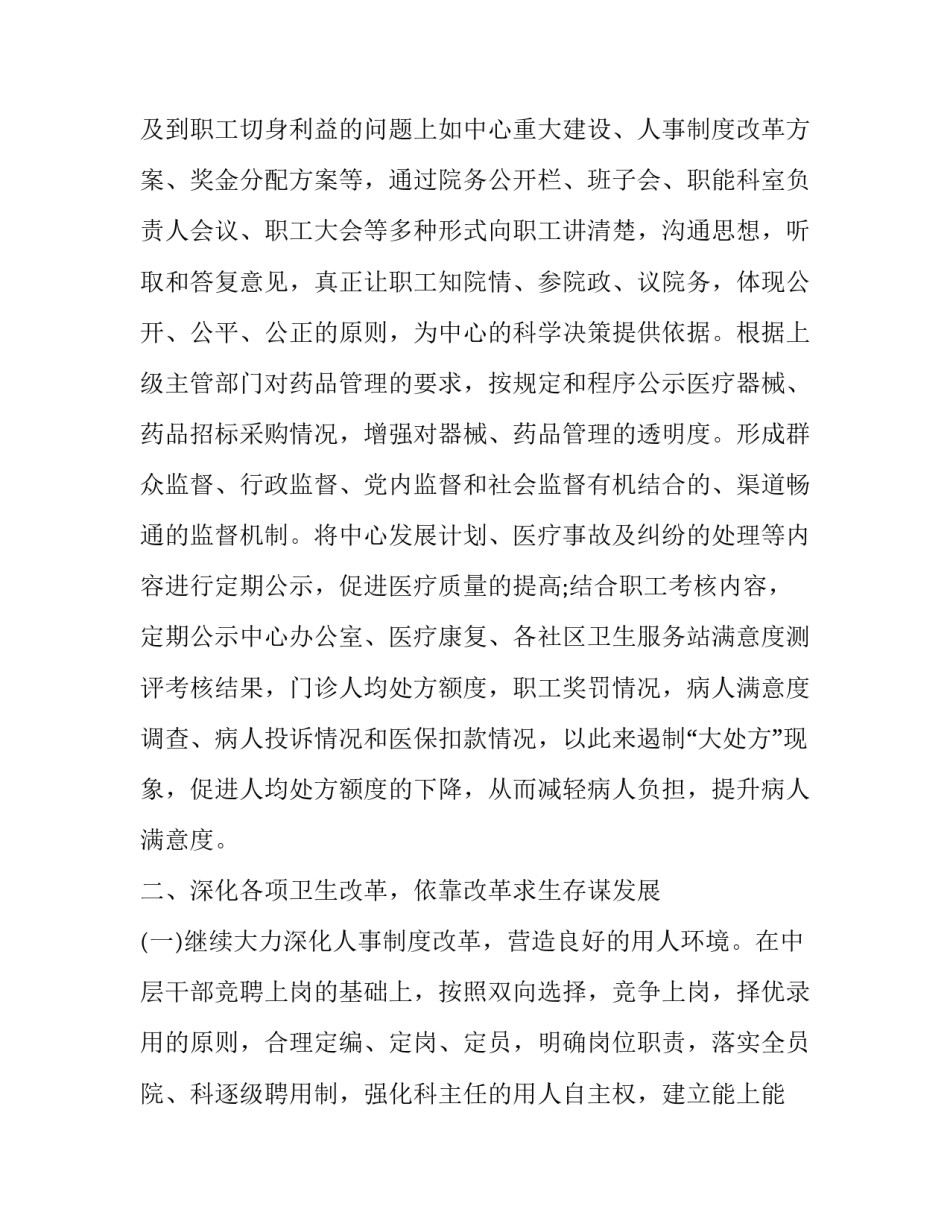 及到职工切身利益的问题上如中心重大建设、人事制度改革方案、奖金分配方案等，通过院务公开栏、班子会、职能科室负责人会议、职工大会等多种形式向职工讲清楚，沟通思想，听取和答复意见，真正让职工知院情、参院政、议院务，体现公开、公平、公正的原则，为中心的科学决策提供依据。根据上级主管部门对药品管理的要求，按规定和程序公示医疗器械、药品招标采购情况，增强对器械、药品管理的透明度。形成群众监督、行政监督、党内监督和社会监督有机结合的、渠道畅通的监督机制。将中心发展计划、医疗事故及纠纷的处理等内容进行定期公示，促进医疗质量的提高;结合职工考核内容，定期公示中心办公室、医疗康复、各社区卫生服务站满意度测评考核结果，门诊人均处方额度，职工奖罚情况，病人满意度调查、病人投诉情况和医保扣款情况，以此来遏制“大处方”现象，促进人均处方额度的下降，从而减轻病人负担，提升病人满意度。

二、深化各项卫生改革，依靠改革求生存谋发展

(一)继续大力深化人事制度改革，营造良好的用人环境。在中层干部竞聘上岗的基础上，按照双向选择，竞争上岗，择优录用的原则，合理定编、定岗、定员，明确岗位职责，落实全员院、科逐级聘用制，强化科主任的用人自主权，建立能上能